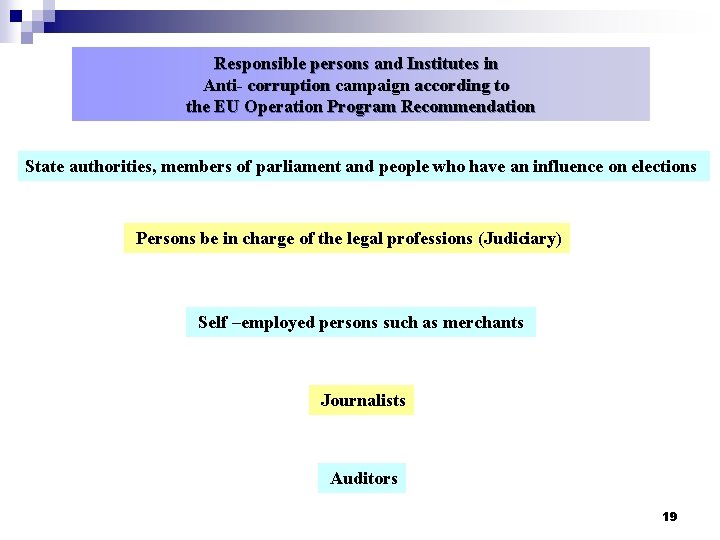 Responsible persons and Institutes in
Anti- corruption campaign according to
the EU Operation Program Recommendation

State authorities, members of parliament and people who have an influence on elections

Persons be in charge of the legal professions (Judiciary)

Self –employed persons such as merchants

Journalists

Auditors

19